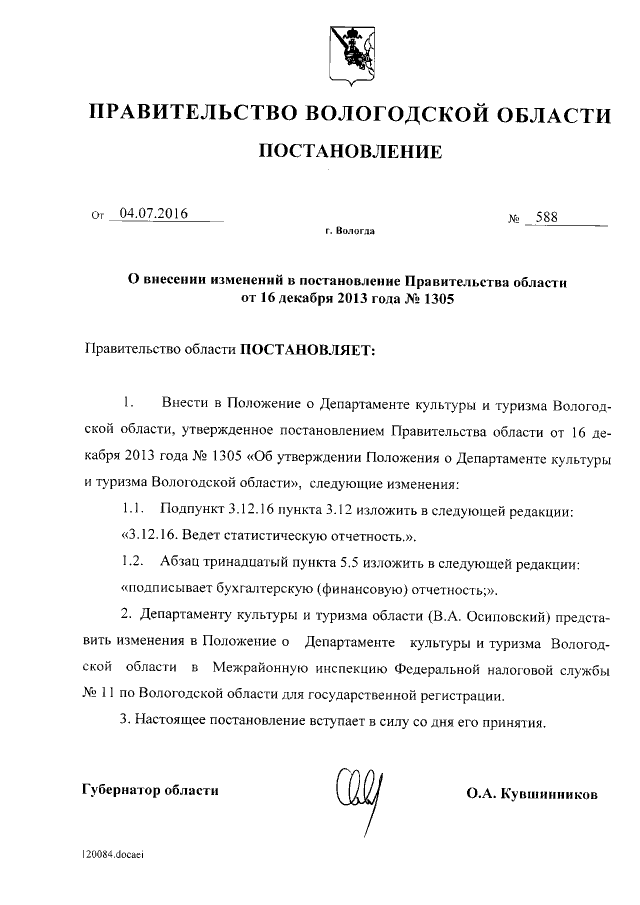 ПРАВИТЕЛЬСТВО ВОЛОГОДСКОЙ ОБЛАСТИ

ПОСТАНОВЛЕНИЕ

От 04.07.2016 № 588

г. Вологда

О внесении изменений в постановление Правительства области от 16 декабря 2013 года № 1305

Правительство области ПОСТАНОВЛЯЕТ:

1. Внести в Положение о Департаменте культуры и туризма Вологодской области, утвержденное постановлением Правительства области от 16 декабря 2013 года № 1305 «Об утверждении Положения о Департаменте культуры и туризма Вологодской области», следующие изменения:

1.1. Подпункт 3.12.16 пункта 3.12 изложить в следующей редакции: «3.12.16. Ведет статистическую отчетность.».

1.2. Абзац тринадцатый пункта 5.5 изложить в следующей редакции: «подписывает бухгалтерскую (финансовую) отчетность;».

2. Департаменту культуры и туризма области (В.А. Осиповский) представить изменения в Положение о Департаменте культуры и туризма Вологодской области в Межрайонную инспекцию Федеральной налоговой службы № 11 по Вологодской области для государственной регистрации.

3. Настоящее постановление вступает в силу со дня его принятия.

Губернатор области О.А. Кувшинников

120084.docaei